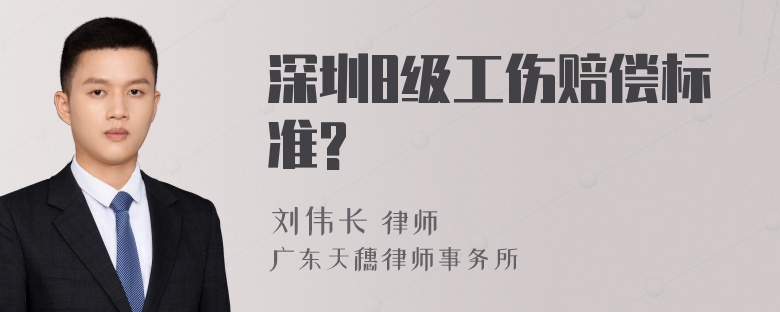 深圳8级工伤赔偿标准?

刘伟长 律师
广东天穗律师事务所